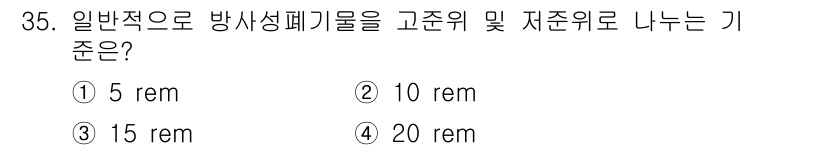 35. 일반적으로 방사성폐기물을 고준위 및 저준위로 나누는 기준은?

① 5 rem
② 10 rem
③ 15 rem
④ 20 rem